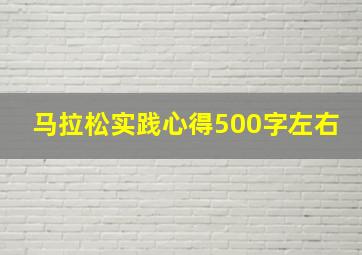 马拉松实践心得500字左右